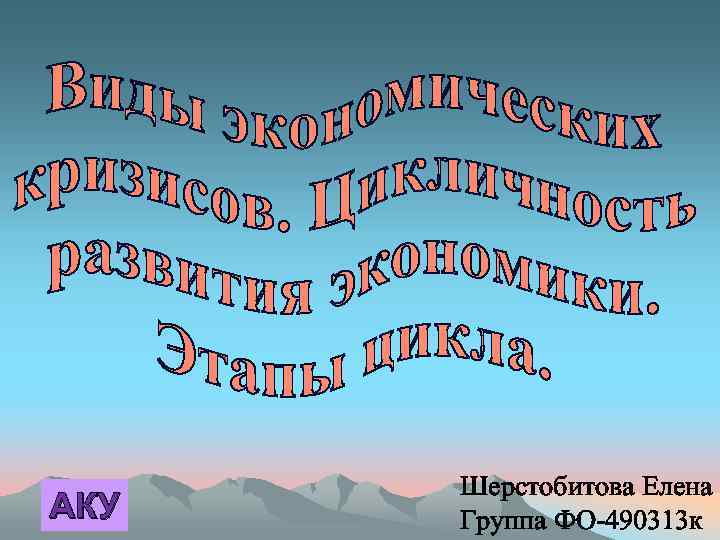 Виды экономических кризисов. Цикличность развития экономики. Этапы цикла.

АКУ

Шерстобитова Елена
Группа ФО-490313к